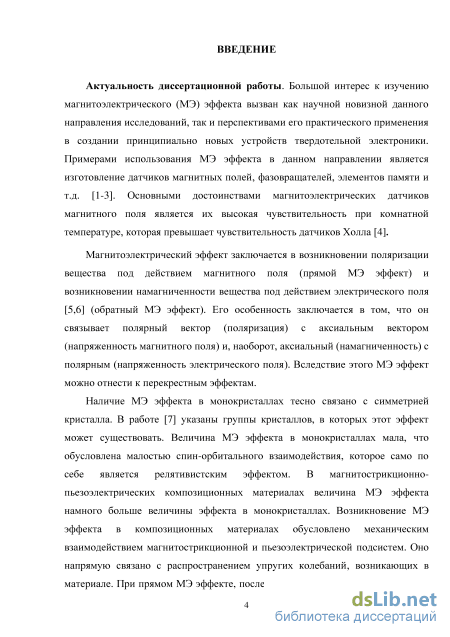 ВВЕДЕНИЕ

Актуальность диссертационной работы. Большой интерес к изучению магнитоэлектрического (МЭ) эффекта вызван как научной новизной данного направления исследований, так и перспективами его практического применения в создании принципиально новых устройств твердотельной электроники. Примерами использования МЭ эффекта в данном направлении является изготовление датчиков магнитных полей, фазовращателей, элементов памяти и т.д. [1-3]. Основными достоинствами магнитоэлектрических датчиков магнитного поля является их высокая чувствительность при комнатной температуре, которая превышает чувствительность датчиков Холла [4].

Магнитоэлектрический эффект заключается в возникновении поляризации вещества под действием магнитного поля (прямой МЭ эффект) и возникновении намагниченности вещества под действием электрического поля [5,6] (обратный МЭ эффект). Его особенность заключается в том, что он связывает полярный вектор (поляризация) с аксиальным вектором (напряженность магнитного поля) и, наоборот, аксиальный (намагниченность) с полярным (напряженность электрического поля). Вследствие этого МЭ эффект можно отнести к перекрестным эффектам.

Наличие МЭ эффекта в монокристаллах тесно связано с симметрией кристалла. В работе [7] указаны группы кристаллов, в которых этот эффект может существовать. Величина МЭ эффекта в монокристаллах мала, что обусловлена малостью спин-орбитального взаимодействия, которое само по себе является релятивистским эффектом. В магнитострикционно-пьезоэлектрических композиционных материалах величина МЭ эффекта намного больше величины эффекта в монокристаллах. Возникновение МЭ эффекта в композиционных материалах обусловлено механическим взаимодействием магнитострикционной и пьезоэлектрической подсистем. Оно напрямую связано с распространением упругих колебаний, возникающих в материале. При прямом МЭ эффекте, после

4

dsLib.net
библиотека диссертаций